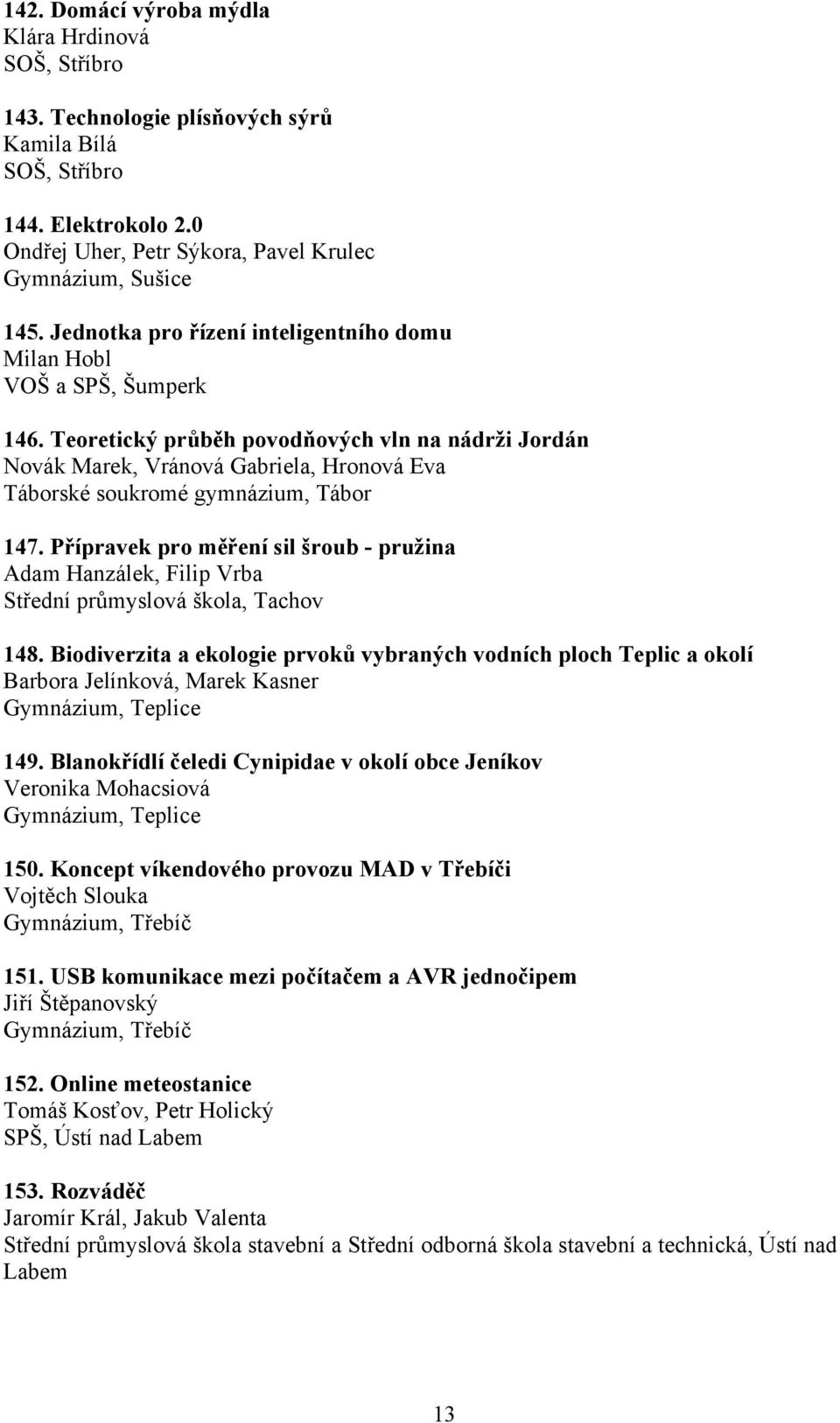 142. Domácí výroba mýdla
Klára Hrdinová
SOŠ, Stříbro

143. Technologie plísňových sýrů
Kamila Bílá
SOŠ, Stříbro

144. Elektrokolo 2.0
Ondřej Uher, Petr Sýkora, Pavel Krulec
Gymnázium, Sušice

145. Jednotka pro řízení inteligentního domu
Milan Hobl
VOŠ a SPŠ, Šumperk

146. Teoretický průběh povodňových vln na nádrži Jordán
Novák Marek, Vránová Gabriela, Hronová Eva
Táborské soukromé gymnázium, Tábor

147. Přípravek pro měření sil šroub - pružina
Adam Hanzálek, Filip Vrba
Střední průmyslová škola, Tachov

148. Biodiverzita a ekologie prvoků vybraných vodních ploch Teplic a okolí
Barbora Jelínková, Marek Kasner
Gymnázium, Teplice

149. Blanokřídlí čeledi Cynipidae v okolí obce Jeníkov
Veronika Mohacsiová
Gymnázium, Teplice

150. Koncept víkendového provozu MAD v Třebíči
Vojtěch Slouka
Gymnázium, Třebíč

151. USB komunikace mezi počítačem a AVR jednočipem
Jiří Štěpanovský
Gymnázium, Třebíč

152. Online meteostanice
Tomáš Kosťov, Petr Holický
SPŠ, Ústí nad Labem

153. Rozváděč
Jaromír Král, Jakub Valenta
Střední průmyslová škola stavební a Střední odborná škola stavební a technická, Ústí nad Labem

13